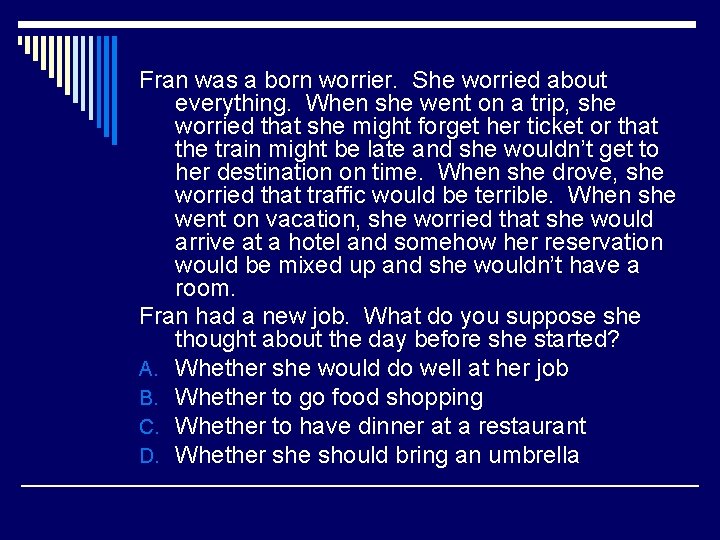 Fran was a born worrier. She worried about everything. When she went on a trip, she worried that she might forget her ticket or that the train might be late and she wouldn't get to her destination on time. When she drove, she worried that traffic would be terrible. When she went on vacation, she worried that she would arrive at a hotel and somehow her reservation would be mixed up and she wouldn't have a room.

Fran had a new job. What do you suppose she thought about the day before she started?

A. Whether she would do well at her job
B. Whether to go food shopping
C. Whether to have dinner at a restaurant
D. Whether she should bring an umbrella